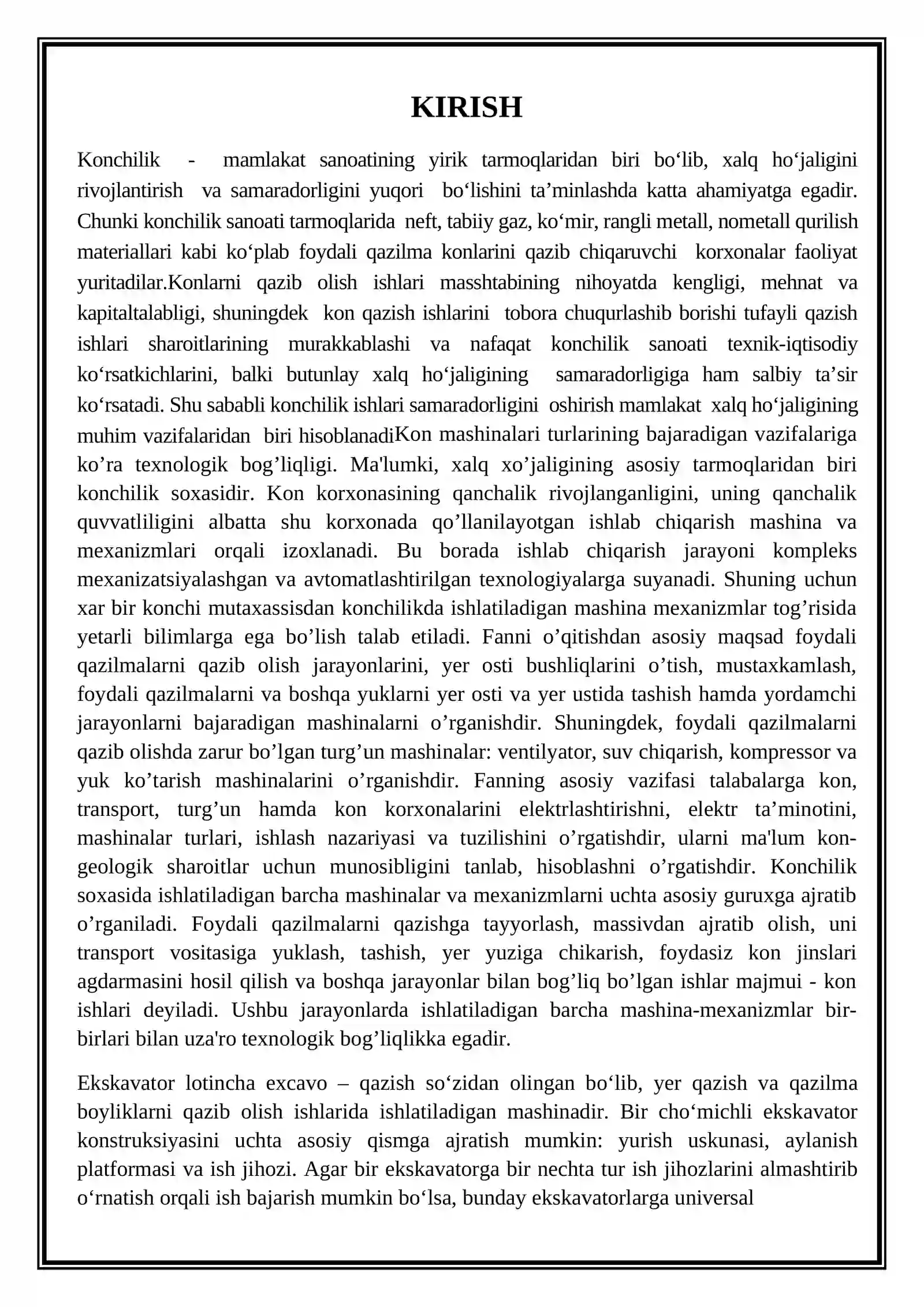 KIRISH

Konchilik - mamlakat sanoatining yirik tarmoqlaridan biri bo'lib, xalq ho'jaligini rivojlantirish va samaradorligini yuqori bo'lishini ta'minlashda katta ahamiyatga egadir. Chunki konchilik sanoati tarmoqlarida neft, tabiiy gaz, ko'mir, rangli metall, nometall qurilish materiallari kabi ko'plab foydali qazilma konlarini qazib chiqaruvchi korxonalar faoliyat yuritadilar.Konlarni qazib olish ishlari masshtabining nihoyatda kengligi, mehnat va kapitaltalabligi, shuningdek kon qazish ishlarini tobora chuqurlashib borishi tufayli qazish ishlari sharoitlarining murakkablashi va nafaqat konchilik sanoati texnik-iqtisodiy ko'rsatkichlarini, balki butunlay xalq ho'jaligining samaradorligiga ham salbiy ta'sir ko'rsatadi. Shu sababli konchilik ishlari samaradorligini oshirish mamlakat xalq ho'jaligining muhim vazifalaridan biri hisoblanadiKon mashinalari turlarining bajaradigan vazifalariga ko'ra texnologik bog'liqligi. Ma'lumki, xalq xo'jaligining asosiy tarmoqlaridan biri konchilik soxasidir. Kon korxonasining qanchalik rivojlanganligini, uning qanchalik quvvatliligini albatta shu korxonada qo'llanilayotgan ishlab chiqarish mashina va mexanizmlari orqali izoxlanadi. Bu borada ishlab chiqarish jarayoni kompleks mexanizatsiyalashgan va avtomatlashtirilgan texnologiyalarga suyanadi. Shuning uchun xar bir konchi mutaxassisdan konchilikda ishlatiladigan mashina mexanizmlar tog'risida yetarli bilimlarga ega bo'lish talab etiladi. Fanni o'qitishdan asosiy maqsad foydali qazilmalarni qazib olish jarayonlarini, yer osti bushliqlarini o'tish, mustaxkamlash, foydali qazilmalarni va boshqa yuklarni yer osti va yer ustida tashish hamda yordamchi jarayonlarni bajaradigan mashinalarni o'rganishdir. Shuningdek, foydali qazilmalarni qazib olishda zarur bo'lgan turg'un mashinalar: ventilyator, suv chiqarish, kompressor va yuk ko'tarish mashinalarini o'rganishdir. Fanning asosiy vazifasi talabalarga kon, transport, turg'un hamda kon korxonalarini elektrlashtirishni, elektr ta'minotini, mashinalar turlari, ishlash nazariyasi va tuzilishini o'rgatishdir, ularni ma'lum kon-geologik sharoitlar uchun munosibligini tanlab, hisoblashni o'rgatishdir. Konchilik soxasida ishlatiladigan barcha mashinalar va mexanizmlarni uchta asosiy guruxga ajratib o'rganiladi. Foydali qazilmalarni qazishga tayyorlash, massivdan ajratib olish, uni transport vositasiga yuklash, tashish, yer yuziga chikarish, foydasiz kon jinslari agdarmasini hosil qilish va boshqa jarayonlar bilan bog'liq bo'lgan ishlar majmui - kon ishlari deyiladi. Ushbu jarayonlarda ishlatiladigan barcha mashina-mexanizmlar bir-birlari bilan uza'ro texnologik bog'liqlikka egadir.

Ekskavator lotincha excavo – qazish so'zidan olingan bo'lib, yer qazish va qazilma boyliklarni qazib olish ishlarida ishlatiladigan mashinadir. Bir cho'michli ekskavator konstruksiyasini uchta asosiy qismga ajratish mumkin: yurish uskunasi, aylanish platformasi va ish jihozi. Agar bir ekskavatorga bir nechta tur ish jihozlarini almashtirib o'rnatish orqali ish bajarish mumkin bo'lsa, bunday ekskavatorlarga universal